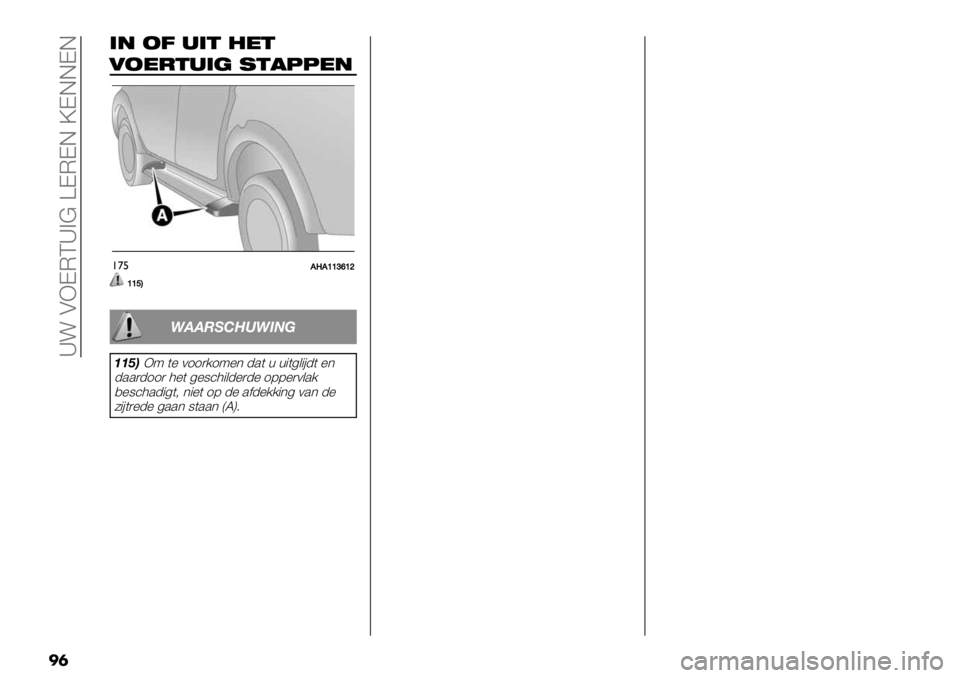 UW VOERTUIG LEREN KENNEN

IN OF UIT HET VOERTUIG STAPPEN

A

175 AHA113612

115)

WAARSCHUWING

115) Om te voorkomen dat u uitglijdt en daardoor het geschilderde oppervlak beschadigt, niet op de afdekking van de zijtrede gaan staan (A).

96

carmanualsonline.info